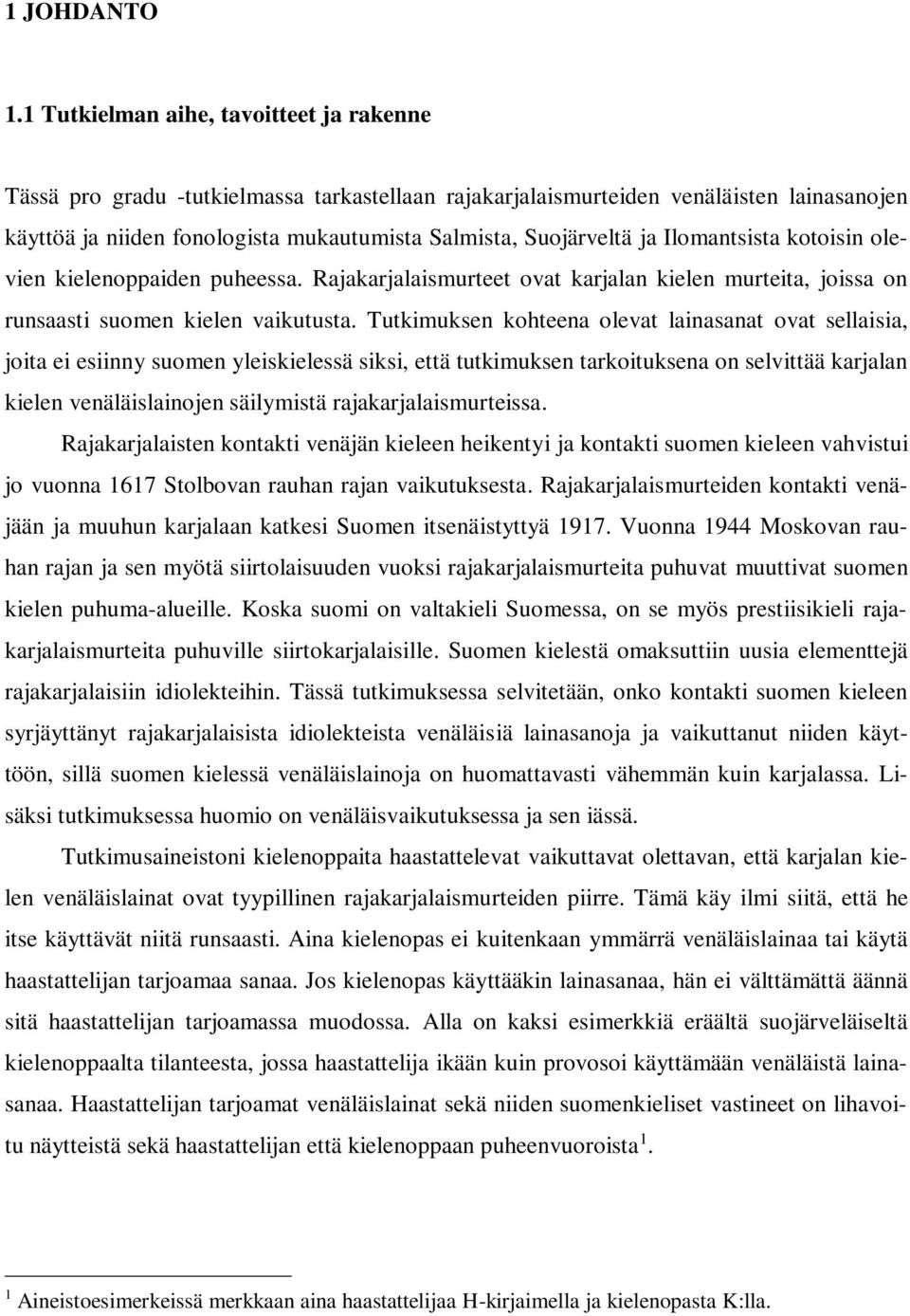 1 JOHDANTO

1.1 Tutkielman aihe, tavoitteet ja rakenne

Tässä pro gradu -tutkielmassa tarkastellaan rajakarjalaismurteiden venäläisten lainasanojen käyttöä ja niiden fonologista mukautumista Salmista, Suojärveltä ja Ilomantsista kotoisin olevien kielenoppaiden puheessa. Rajakarjalaismurteet ovat karjalan kielen murteita, joissa on runsaasti suomen kielen vaikutusta. Tutkimuksen kohteena olevat lainasanat ovat sellaisia, joita ei esiinny suomen yleiskielessä siksi, että tutkimuksen tarkoituksena on selvittää karjalan kielen venäläislainojen säilymistä rajakarjalaismurteissa.

Rajakarjalaisten kontakti venäjän kieleen heikentyi ja kontakti suomen kieleen vahvistui jo vuonna 1617 Stolbovan rauhan rajan vaikutuksesta. Rajakarjalaismurteiden kontakti venäjään ja muuhun karjalaan katkesi Suomen itsenäistyttyä 1917. Vuonna 1944 Moskovan rauhan rajan ja sen myötä siirtolaisuuden vuoksi rajakarjalaismurteita puhuvat muuttivat suomen kielen puhuma-alueille. Koska suomi on valtakieli Suomessa, on se myös prestiisikieli rajakarjalaismurteita puhuville siirtokarjalaisille. Suomen kielestä omaksuttiin uusia elementtejä rajakarjalaisiin idiolekteihin. Tässä tutkimuksessa selvitetään, onko kontakti suomen kieleen syrjäyttänyt rajakarjalaisista idiolekteista venäläisiä lainasanoja ja vaikuttanut niiden käyttöön, sillä suomen kielessä venäläislainoja on huomattavasti vähemmän kuin karjalassa. Lisäksi tutkimuksessa huomio on venäläisvaikutuksessa ja sen iässä.

Tutkimusaineistoni kielenoppaita haastattelevat vaikuttavat olettavan, että karjalan kielen venäläislainat ovat tyypillinen rajakarjalaismurteiden piirre. Tämä käy ilmi siitä, että he itse käyttävät niitä runsaasti. Aina kielenopas ei kuitenkaan ymmärrä venäläislainaa tai käytä haastattelijan tarjoamaa sanaa. Jos kielenopas käyttääkin lainasanaa, hän ei välttämättä äännä sitä haastattelijan tarjoamassa muodossa. Alla on kaksi esimerkkiä eräältä suojärveläiseltä kielenoppaalta tilanteesta, jossa haastattelija ikään kuin provosoi käyttämään venäläistä lainasanaa. Haastattelijan tarjoamat venäläislainat sekä niiden suomenkieliset vastineet on lihavoitu näytteistä sekä haastattelijan että kielenoppaan puheenvuoroista $^1$.

$^1$ Aineistoesimerkeissä merkkaan aina haastattelijaa H-kirjaimella ja kielenopasta K:lla.